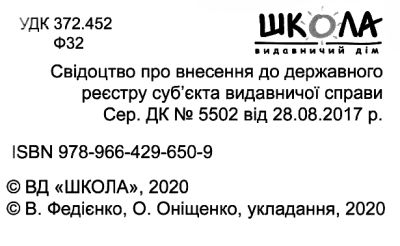 УДК 372.452
Ф32

ШКОЛА
видавничий дім

Свідоцтво про внесення до державного реєстру суб'єкта видавничої справи Сер. ДК № 5502 від 28.08.2017 р.

ISBN 978-966-429-650-9

© ВД «ШКОЛА», 2020
© В. Федієнко, О. Оніщенко, укладання, 2020